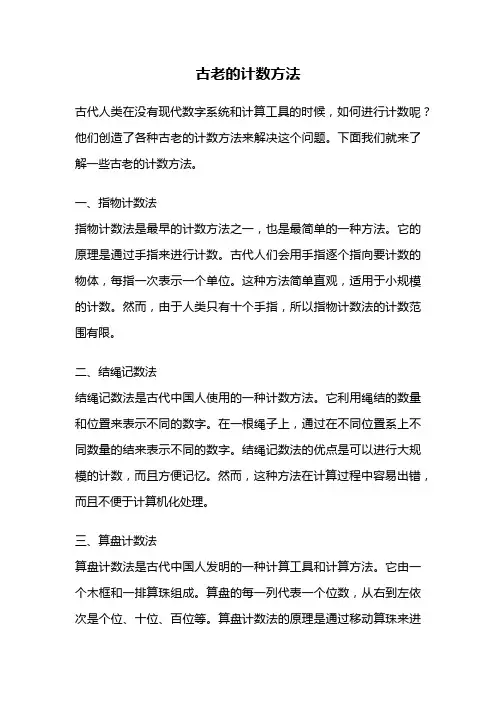 古老的计数方法

古代人类在没有现代数字系统和计算工具的时候，如何进行计数呢？他们创造了各种古老的计数方法来解决这个问题。下面我们就来了解一些古老的计数方法。

一、指物计数法
指物计数法是最早的计数方法之一，也是最简单的一种方法。它的原理是通过手指来进行计数。古代人们会用手指逐个指向要计数的物体，每指一次表示一个单位。这种方法简单直观，适用于小规模的计数。然而，由于人类只有十个手指，所以指物计数法的计数范围有限。

二、结绳记数法
结绳记数法是古代中国人使用的一种计数方法。它利用绳结的数量和位置来表示不同的数字。在一根绳子上，通过在不同位置系上不同数量的结来表示不同的数字。结绳记数法的优点是可以进行大规模的计数，而且方便记忆。然而，这种方法在计算过程中容易出错，而且不便于计算机化处理。

三、算盘计数法
算盘计数法是古代中国人发明的一种计算工具和计算方法。它由一个木框和一排算珠组成。算盘的每一列代表一个位数，从右到左依次是个位、十位、百位等。算盘计数法的原理是通过移动算珠来进